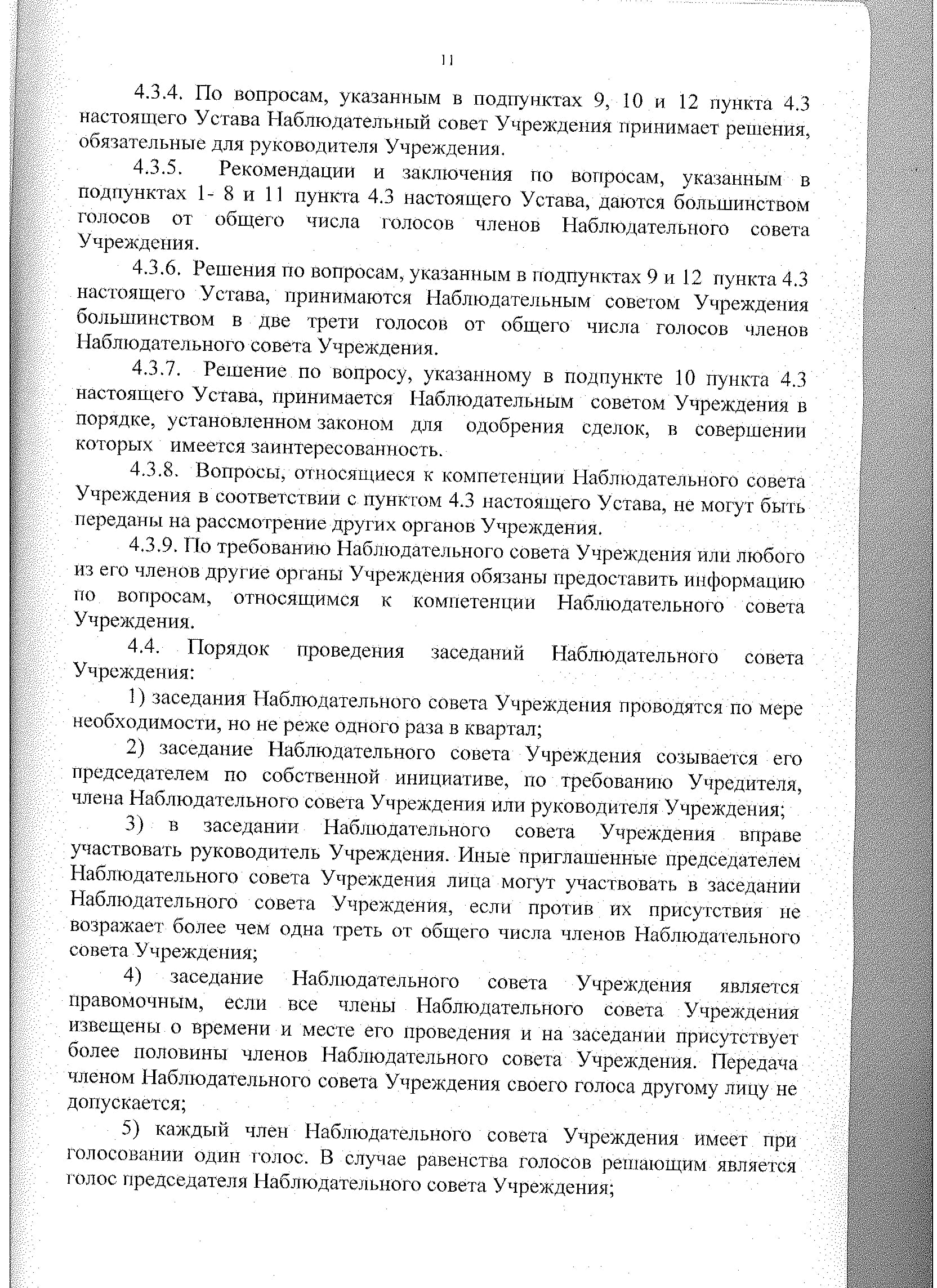 11

4.3.4. По вопросам, указанным в подпунктах 9, 10 и 12 пункта 4.3 настоящего Устава Наблюдательный совет Учреждения принимает решения, обязательные для руководителя Учреждения.

4.3.5. Рекомендации и заключения по вопросам, указанным в подпунктах 1- 8 и 11 пункта 4.3 настоящего Устава, даются большинством голосов от общего числа голосов членов Наблюдательного совета Учреждения.

4.3.6. Решения по вопросам, указанным в подпунктах 9 и 12 пункта 4.3 настоящего Устава, принимаются Наблюдательным советом Учреждения большинством в две трети голосов от общего числа голосов членов Наблюдательного совета Учреждения.

4.3.7. Решение по вопросу, указанному в подпункте 10 пункта 4.3 настоящего Устава, принимается Наблюдательным советом Учреждения в порядке, установленном законом для одобрения сделок, в совершении которых имеется заинтересованность.

4.3.8. Вопросы, относящиеся к компетенции Наблюдательного совета Учреждения в соответствии с пунктом 4.3 настоящего Устава, не могут быть переданы на рассмотрение других органов Учреждения.

4.3.9. По требованию Наблюдательного совета Учреждения или любого из его членов другие органы Учреждения обязаны предоставить информацию по вопросам, относящимся к компетенции Наблюдательного совета Учреждения.

4.4. Порядок проведения заседаний Наблюдательного совета Учреждения:

1) заседания Наблюдательного совета Учреждения проводятся по мере необходимости, но не реже одного раза в квартал;

2) заседание Наблюдательного совета Учреждения созывается его председателем по собственной инициативе, по требованию Учредителя, члена Наблюдательного совета Учреждения или руководителя Учреждения;

3) в заседании Наблюдательного совета Учреждения вправе участвовать руководитель Учреждения. Иные приглашенные председателем Наблюдательного совета Учреждения лица могут участвовать в заседании Наблюдательного совета Учреждения, если против их присутствия не возражает более чем одна треть от общего числа членов Наблюдательного совета Учреждения;

4) заседание Наблюдательного совета Учреждения является правомочным, если все члены Наблюдательного совета Учреждения извещены о времени и месте его проведения и на заседании присутствует более половины членов Наблюдательного совета Учреждения. Передача членом Наблюдательного совета Учреждения своего голоса другому лицу не допускается;

5) каждый член Наблюдательного совета Учреждения имеет при голосовании один голос. В случае равенства голосов решающим является голос председателя Наблюдательного совета Учреждения;